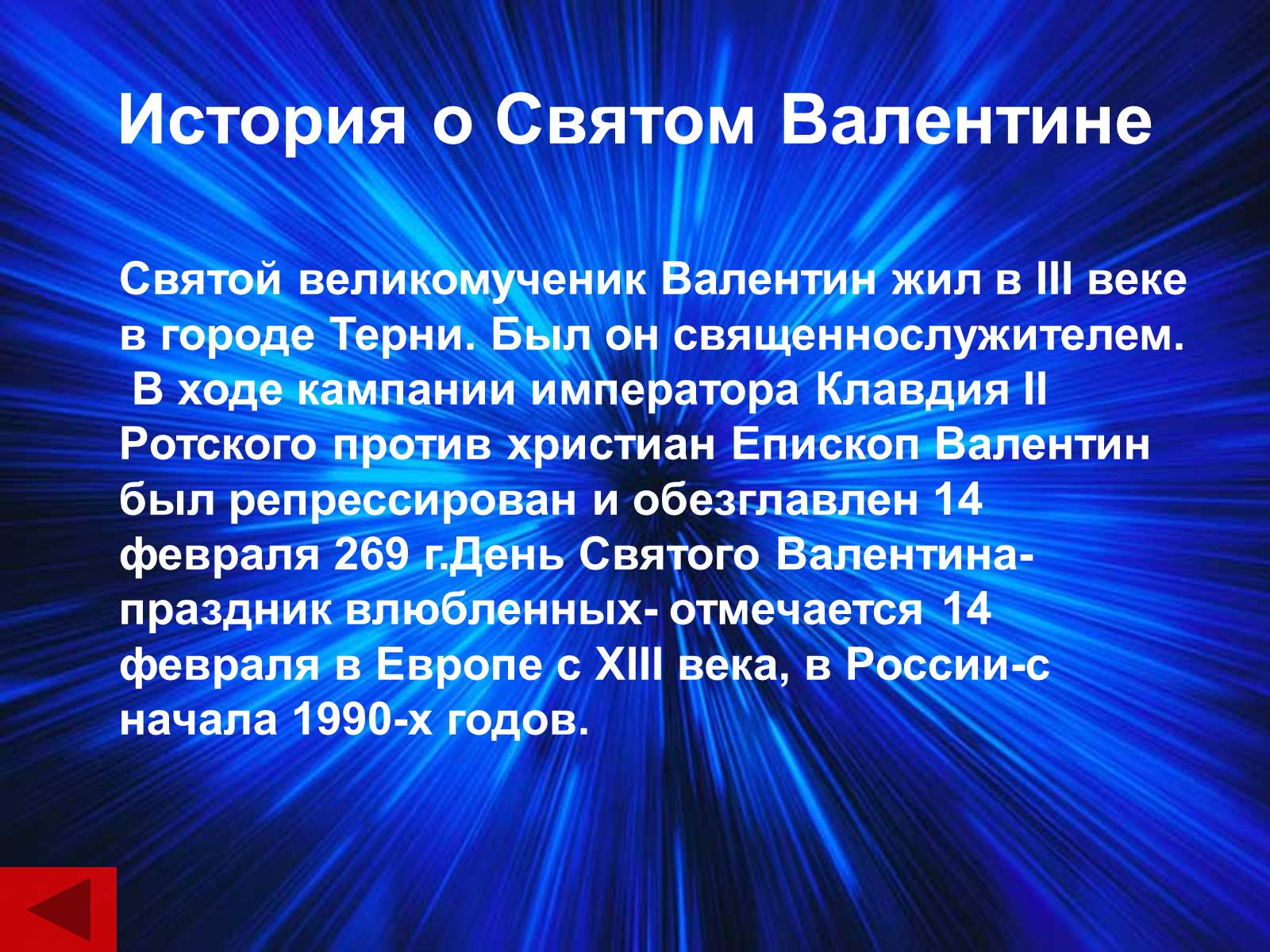 История о Святом Валентине

Святой великомученик Валентин жил в III веке в городе Терни. Был он священнослужителем. В ходе кампании императора Клавдия II Ротского против христиан Епископ Валентин был репрессирован и обезглавлен 14 февраля 269 г.День Святого Валентина- праздник влюбленных- отмечается 14 февраля в Европе с XIII века, в России-с начала 1990-х годов.